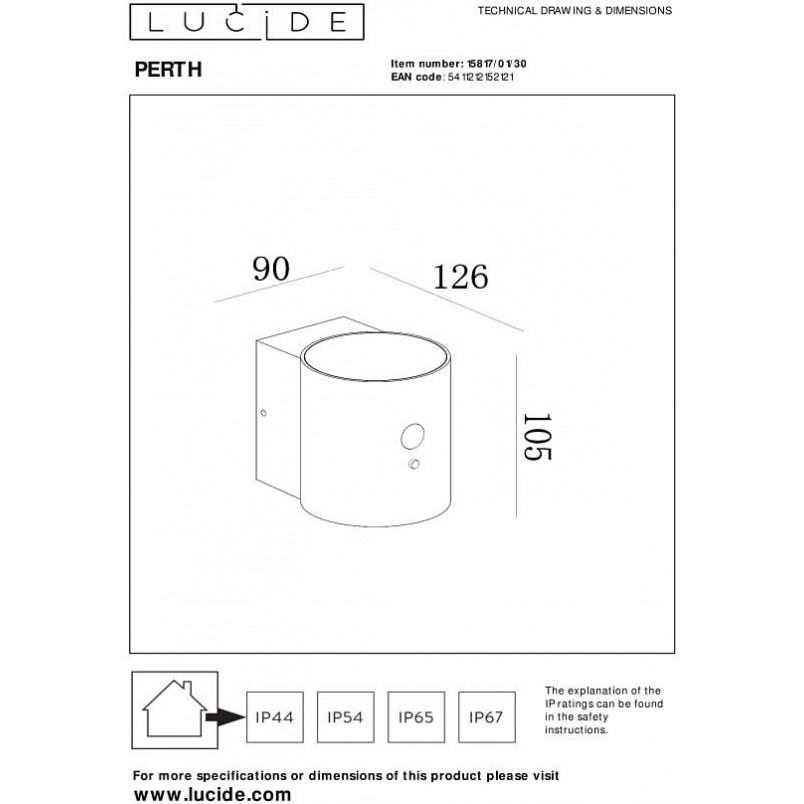 LUCIDE

TECHNICAL DRAWING & DIMENSIONS

PERTH

Item number: 15817/01/30
EAN code: 5411212152121

90
126
105

IP44
IP54
IP65
IP67

The explanation of the IP ratings can be found in the safety instructions.

For more specifications or dimensions of this product please visit
www.lucide.com